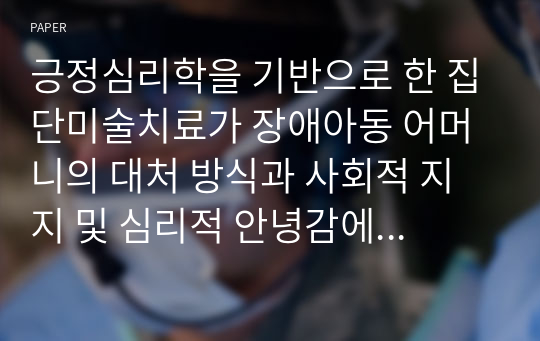 PAPER

긍정심리학을 기반으로 한 집단미술치료가 장애아동 어머니의 대처 방식과 사회적 지지 및 심리적 안녕감에…